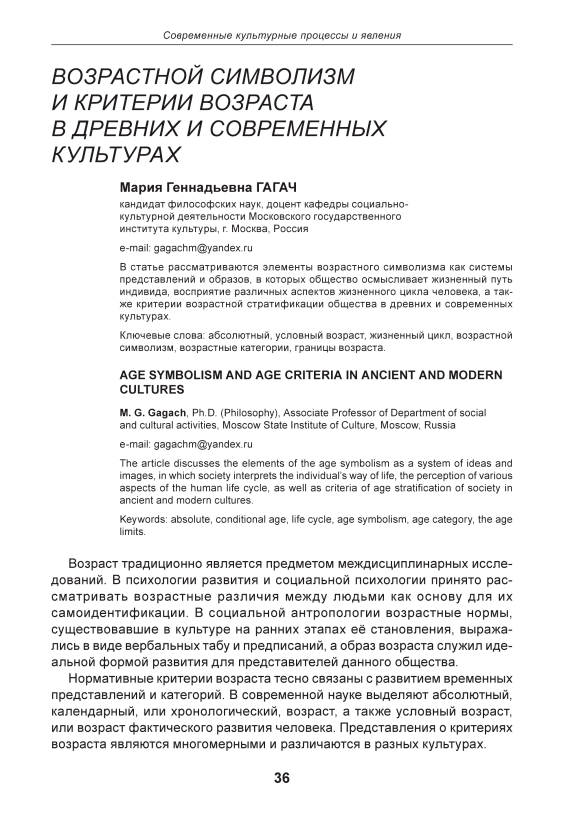 Современные культурные процессы и явления

ВОЗРАСТНОЙ СИМВОЛИЗМ И КРИТЕРИИ ВОЗРАСТА В ДРЕВНИХ И СОВРЕМЕННЫХ КУЛЬТУРАХ

Мария Геннадьевна ГАГАЧ

кандидат философских наук, доцент кафедры социально-культурной деятельности Московского государственного института культуры, г. Москва, Россия

e-mail: gagachm@yandex.ru

В статье рассматриваются элементы возрастного символизма как системы представлений и образов, в которых общество осмысливает жизненный путь индивида, восприятие различных аспектов жизненного цикла человека, а также критерии возрастной стратификации общества в древних и современных культурах.

Ключевые слова: абсолютный, условный возраст, жизненный цикл, возрастной символизм, возрастные категории, границы возраста.

AGE SYMBOLISM AND AGE CRITERIA IN ANCIENT AND MODERN CULTURES

M. G. Gagach, Ph.D. (Philosophy), Associate Professor of Department of social and cultural activities, Moscow State Institute of Culture, Moscow, Russia

e-mail: gagachm@yandex.ru

The article discusses the elements of the age symbolism as a system of ideas and images, in which society interprets the individual's way of life, the perception of various aspects of the human life cycle, as well as criteria of age stratification of society in ancient and modern cultures.

Keywords: absolute, conditional age, life cycle, age symbolism, age category, the age limits.

Возраст традиционно является предметом междисциплинарных исследований. В психологии развития и социальной психологии принято рассматривать возрастные различия между людьми как основу для их самоидентификации. В социальной антропологии возрастные нормы, существовавшие в культуре на ранних этапах её становления, выражались в виде вербальных табу и предписаний, а образ возраста служил идеальной формой развития для представителей данного общества.

Нормативные критерии возраста тесно связаны с развитием временных представлений и категорий. В современной науке выделяют абсолютный, календарный, или хронологический, возраст, а также условный возраст, или возраст фактического развития человека. Представления о критериях возраста являются многомерными и различаются в разных культурах.

36